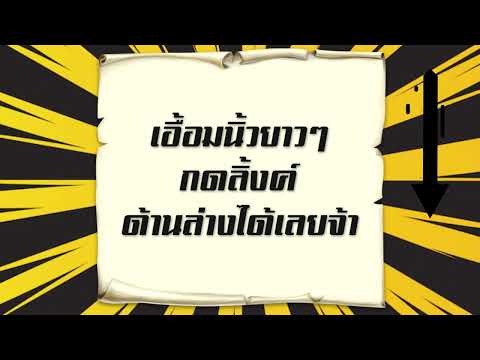 เอื้อมนิ้วยาวๆ
กดลิ้งค์
ด้านล่างได้เลยจ้า